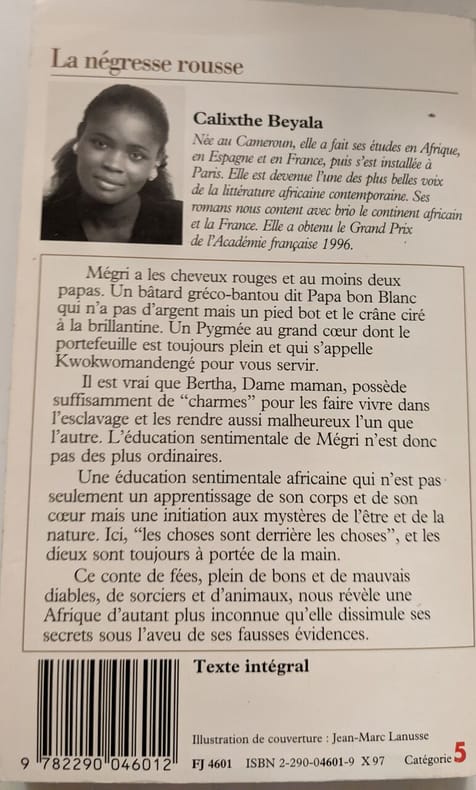 La négresse rousse

Calixthe Beyala

Née au Cameroun, elle a fait ses études en Afrique, en Espagne et en France, puis s'est installée à Paris. Elle est devenue l'une des plus belles voix de la littérature africaine contemporaine. Ses romans nous content avec brio le continent africain et la France. Elle a obtenu le Grand Prix de l'Académie française 1996.

Mégri a les cheveux rouges et au moins deux papas. Un bâtard gréco-bantou dit Papa bon Blanc qui n'a pas d'argent mais un pied bot et le crâne ciré à la brillantine. Un Pygmée au grand cœur dont le portefeuille est toujours plein et qui s'appelle Kwokwomandengé pour vous servir.

Il est vrai que Bertha, Dame maman, possède suffisamment de "charmes" pour les faire vivre dans l'esclavage et les rendre aussi malheureux l'un que l'autre. L'éducation sentimentale de Mégri n'est donc pas des plus ordinaires.

Une éducation sentimentale africaine qui n'est pas seulement un apprentissage de son corps et de son cœur mais une initiation aux mystères de l'être et de la nature. Ici, "les choses sont derrière les choses", et les dieux sont toujours à portée de la main.

Ce conte de fées, plein de bons et de mauvais diables, de sorciers et d'animaux, nous révèle une Afrique d'autant plus inconnue qu'elle dissimule ses secrets sous l'aveu de ses fausses évidences.

Texte intégral

Illustration de couverture : Jean-Marc Lanusse

9 782290 046012

FJ 4601 ISBN 2-290-04601-9 X 97 Catégorie 5